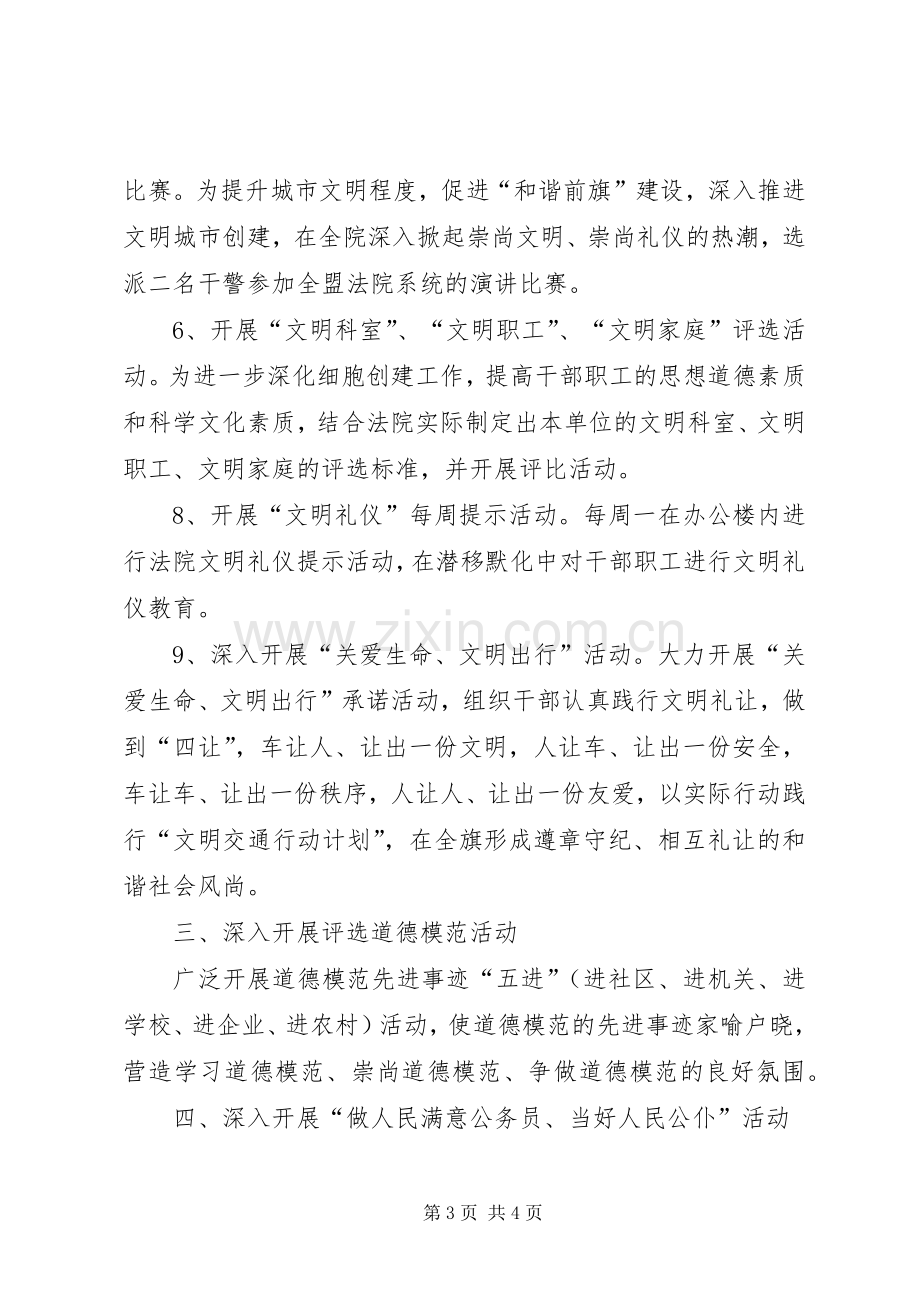 比赛。为提升城市文明程度，促进“和谐前旗”建设，深入推进文明城市创建，在全院深入掀起崇尚文明、崇尚礼仪的热潮，选派二名干警参加全盟法院系统的演讲比赛。

6、开展“文明科室”、“文明职工”、“文明家庭”评选活动。为进一步深化细胞创建工作，提高干部职工的思想道德素质和科学文化素质，结合法院实际制定出本单位的文明科室、文明职工、文明家庭的评选标准，并开展评比活动。

8、开展“文明礼仪”每周提示活动。每周一在办公楼内进行法院文明礼仪提示活动，在潜移默化中对干部职工进行文明礼仪教育。

9、深入开展“关爱生命、文明出行”活动。大力开展“关爱生命、文明出行”承诺活动，组织干部认真践行文明礼让，做到“四让”，车让人、让出一份文明，人让车、让出一份安全，车让车、让出一份秩序，人让人、让出一份友爱，以实际行动践行“文明交通行动计划”，在全旗形成遵章守纪、相互礼让的和谐社会风尚。

三、深入开展评选道德模范活动

广泛开展道德模范先进事迹“五进”（进社区、进机关、进学校、进企业、进农村）活动，使道德模范的先进事迹家喻户晓，营造学习道德模范、崇尚道德模范、争做道德模范的良好氛围。

四、深入开展“做人民满意公务员、当好人民公仆”活动

第3页 共4页

www.zixin.com.cn